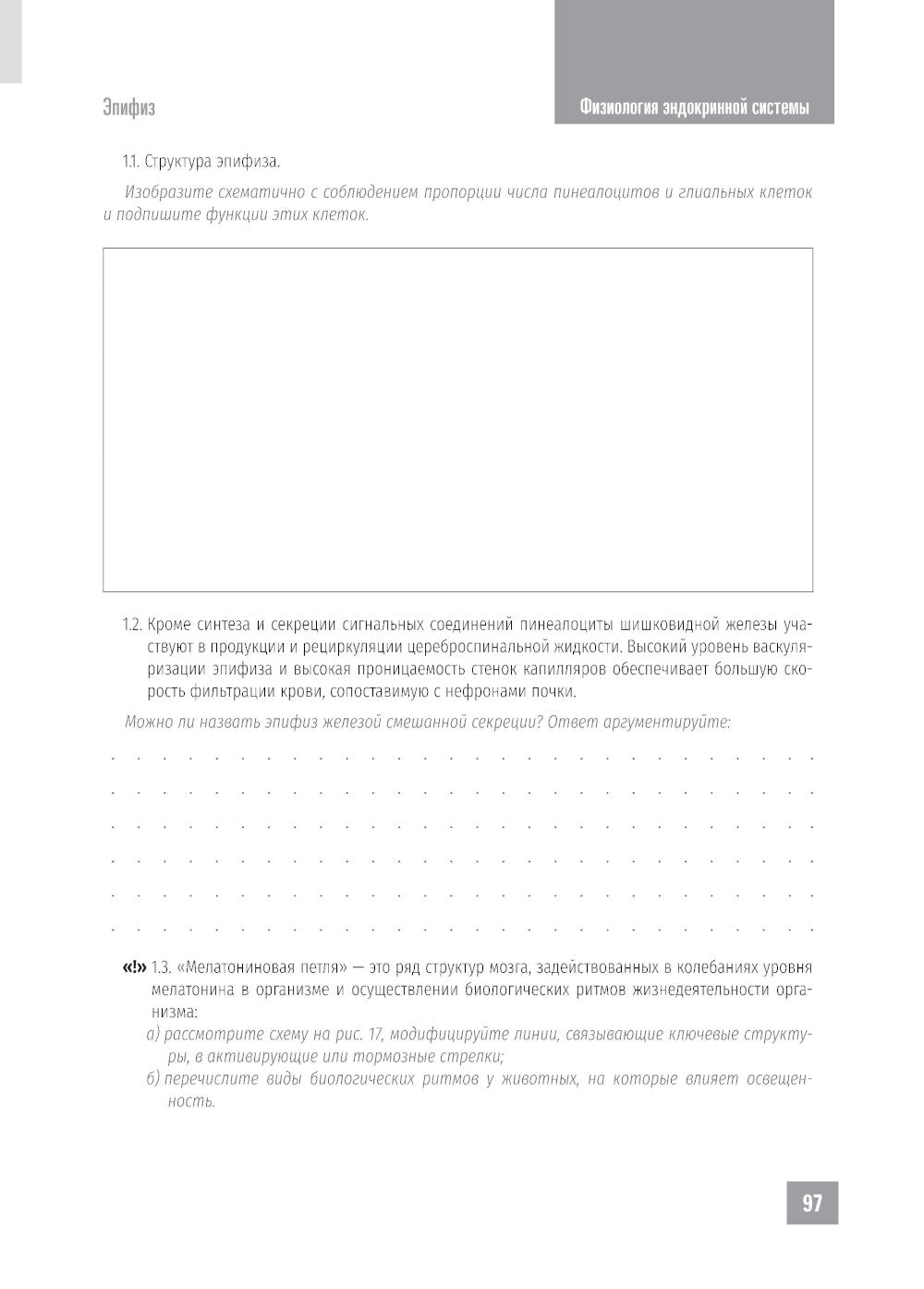 Эпифиз

Физиология эндокринной системы

1.1. Структура эпифиза.

Изобразите схематично с соблюдением пропорции числа пинеалоцитов и глиальных клеток и подпишите функции этих клеток.

1.2. Кроме синтеза и секреции сигнальных соединений пинеалоциты шишковидной железы участвуют в продукции и рециркуляции цереброспинальной жидкости. Высокий уровень васкуляризации эпифиза и высокая проницаемость стенок капилляров обеспечивает большую скорость фильтрации крови, сопоставимую с нефронами почки.

Можно ли назвать эпифиз железой смешанной секреции? Ответ аргументируйте:

«!» 1.3. «Мелатониновая петля» — это ряд структур мозга, задействованных в колебаниях уровня мелатонина в организме и осуществлении биологических ритмов жизнедеятельности организма:

а) рассмотрите схему на рис. 17, модифицируйте линии, связывающие ключевые структуры, в активирующие или тормозные стрелки;

б) перечислите виды биологических ритмов у животных, на которые влияет освещенность.

97